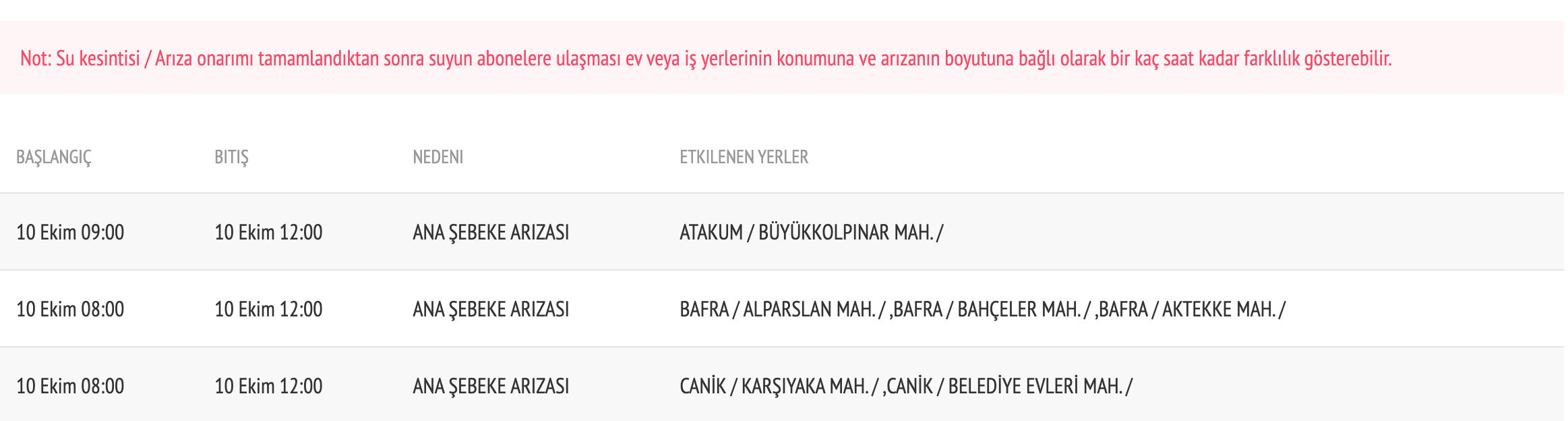 Not: Su kesintisi / Arıza onarımı tamamlandıktan sonra suyun abonelere ulaşması ev veya iş yerlerinin konumuna ve arızanın boyutuna bağlı olarak bir kaç saat kadar farklılık gösterebilir.

| BAŞLANGIÇ | BITIŞ | NEDENI | ETKILENEN YERLER |
|---|---|---|---|
| 10 Ekim 09:00 | 10 Ekim 12:00 | ANA ŞEBEKE ARIZASI | ATAKUM / BÜYÜKKOLPINAR MAH. / |
| 10 Ekim 08:00 | 10 Ekim 12:00 | ANA ŞEBEKE ARIZASI | BAFRA / ALPARSLAN MAH. / ,BAFRA / BAHÇELER MAH. / ,BAFRA / AKTEKKE MAH. / |
| 10 Ekim 08:00 | 10 Ekim 12:00 | ANA ŞEBEKE ARIZASI | CANİK / KARŞIYAKA MAH. / ,CANİK / BELEDİYE EVLERİ MAH. / |